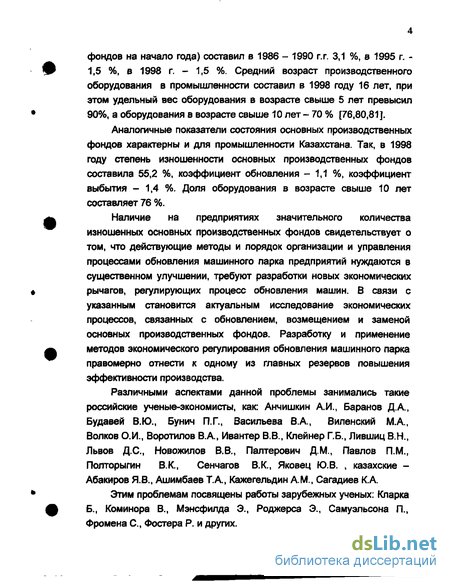 4

фондов на начало года) составил в 1986 – 1990 г.г. 3,1 %, в 1995 г. - 1,5 %, в 1998 г. – 1,5 %. Средний возраст производственного оборудования в промышленности составил в 1998 году 16 лет, при этом удельный вес оборудования в возрасте свыше 5 лет превысил 90%, а оборудования в возрасте свыше 10 лет – 70 % [76,80,81].

Аналогичные показатели состояния основных производственных фондов характерны и для промышленности Казахстана. Так, в 1998 году степень изношенности основных производственных фондов составила 55,2 %, коэффициент обновления – 1,1 %, коэффициент выбытия – 1,4 %. Доля оборудования в возрасте свыше 10 лет составляет 76 %.

Наличие на предприятиях значительного количества изношенных основных производственных фондов свидетельствует о том, что действующие методы и порядок организации и управления процессами обновления машинного парка предприятий нуждаются в существенном улучшении, требуют разработки новых экономических рычагов, регулирующих процесс обновления машин. В связи с указанным становится актуальным исследование экономических процессов, связанных с обновлением, возмещением и заменой основных производственных фондов. Разработку и применение методов экономического регулирования обновления машинного парка правомерно отнести к одному из главных резервов повышения эффективности производства.

Различными аспектами данной проблемы занимались такие российские ученые-экономисты, как: Анчишкин А.И., Баранов Д.А., Будавей В.Ю., Бунич П.Г., Васильева В.А., Виленский М.А., Волков О.И., Воротилов В.А., Ивантер В.В., Клейнер Г.Б., Лившиц В.Н., Львов Д.С., Новожилов В.В., Палтерович Д.М., Павлов П.М., Полторыгин В.К., Сенчагов В.К., Яковец Ю.В. , казахские – Абакиров Я.В., Ашимбаев Т.А., Кажегельдин А.М., Сагадиев К.А.

Этим проблемам посвящены работы зарубежных ученых: Кларка Б., Коминора В., Мэнсфилда Э., Роджерса Э., Самуэльсона П., Фромена С., Фостера Р. и других.

dsLib.net
библиотека диссертаций